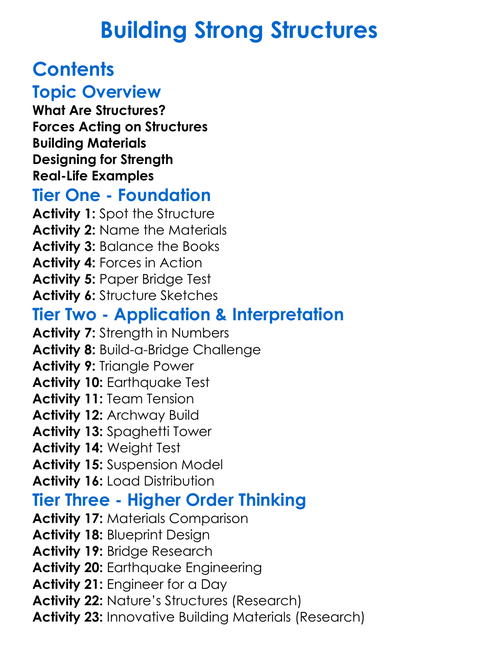 Building Strong Structures

Contents

Topic Overview

What Are Structures?
Forces Acting on Structures
Building Materials
Designing for Strength
Real-Life Examples

Tier One - Foundation

Activity 1: Spot the Structure
Activity 2: Name the Materials
Activity 3: Balance the Books
Activity 4: Forces in Action
Activity 5: Paper Bridge Test
Activity 6: Structure Sketches

Tier Two - Application & Interpretation

Activity 7: Strength in Numbers
Activity 8: Build-a-Bridge Challenge
Activity 9: Triangle Power
Activity 10: Earthquake Test
Activity 11: Team Tension
Activity 12: Archway Build
Activity 13: Spaghetti Tower
Activity 14: Weight Test
Activity 15: Suspension Model
Activity 16: Load Distribution

Tier Three - Higher Order Thinking

Activity 17: Materials Comparison
Activity 18: Blueprint Design
Activity 19: Bridge Research
Activity 20: Earthquake Engineering
Activity 21: Engineer for a Day
Activity 22: Nature's Structures (Research)
Activity 23: Innovative Building Materials (Research)